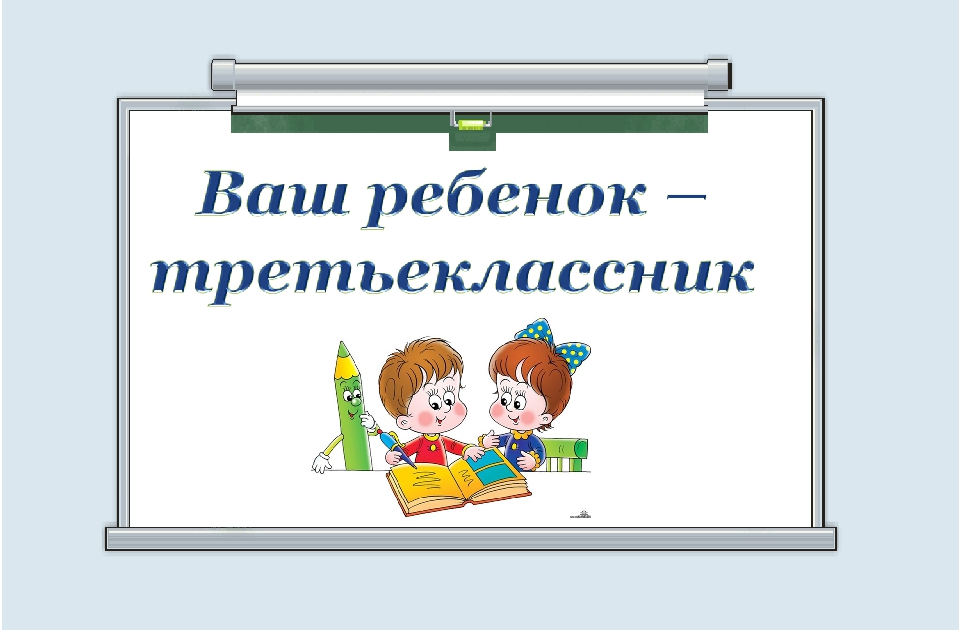 Ваш ребенок – третьеклассник